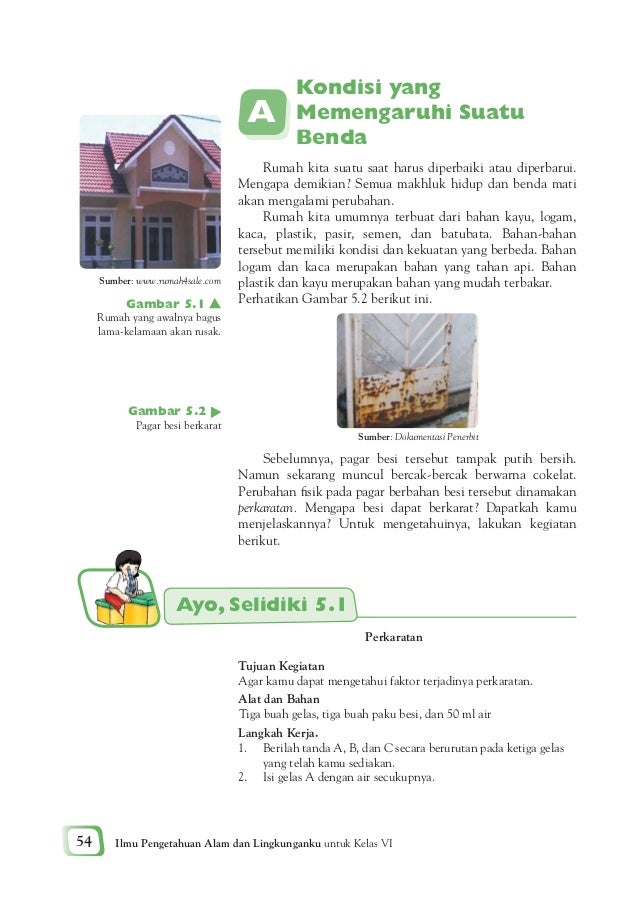 A Kondisi yang Memengaruhi Suatu Benda

Sumber: www.rumah4sale.com

Gambar 5.1 ▲
Rumah yang awalnya bagus lama-kelamaan akan rusak.

Rumah kita suatu saat harus diperbaiki atau diperbarui. Mengapa demikian? Semua makhluk hidup dan benda mati akan mengalami perubahan.

Rumah kita umumnya terbuat dari bahan kayu, logam, kaca, plastik, pasir, semen, dan batubata. Bahan-bahan tersebut memiliki kondisi dan kekuatan yang berbeda. Bahan logam dan kaca merupakan bahan yang tahan api. Bahan plastik dan kayu merupakan bahan yang mudah terbakar. Perhatikan Gambar 5.2 berikut ini.

Gambar 5.2 ▶
Pagar besi berkarat

Sumber: Dokumentasi Penerbit

Sebelumnya, pagar besi tersebut tampak putih bersih. Namun sekarang muncul bercak-bercak berwarna cokelat. Perubahan fisik pada pagar berbahan besi tersebut dinamakan perkaratan. Mengapa besi dapat berkarat? Dapatkah kamu menjelaskannya? Untuk mengetahuinya, lakukan kegiatan berikut.

Ayo, Selidiki 5.1

Perkaratan

Tujuan Kegiatan
Agar kamu dapat mengetahui faktor terjadinya perkaratan.
Alat dan Bahan
Tiga buah gelas, tiga buah paku besi, dan 50 ml air
Langkah Kerja.
1. Berilah tanda A, B, dan C secara berurutan pada ketiga gelas yang telah kamu sediakan.
2. Isi gelas A dengan air secukupnya.

54 Ilmu Pengetahuan Alam dan Lingkunganku untuk Kelas VI